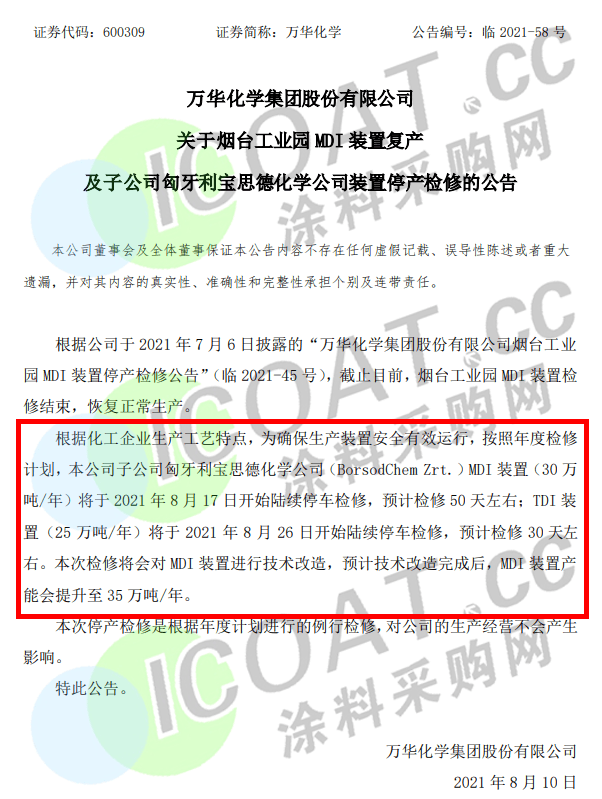 证券代码：600309 证券简称：万华化学 公告编号：临2021-58号

万华化学集团股份有限公司

关于烟台工业园MDI装置复产

及子公司匈牙利宝思德化学公司装置停产检修的公告

本公司董事会及全体董事保证本公告内容不存在任何虚假记载、误导性陈述或者重大遗漏，并对其内容的真实性、准确性和完整性承担个别及连带责任。

根据公司于2021年7月6日披露的“万华化学集团股份有限公司烟台工业园MDI装置停产检修公告”（临2021-45号），截止目前，烟台工业园MDI装置检修结束，恢复正常生产。

根据化工企业生产工艺特点，为确保生产装置安全有效运行，按照年度检修计划，本公司子公司匈牙利宝思德化学公司（BorsodChem Zrt.）MDI装置（30万吨/年）将于2021年8月17日开始陆续停车检修，预计检修50天左右；TDI装置（25万吨/年）将于2021年8月26日开始陆续停车检修，预计检修30天左右。本次检修将会对MDI装置进行技术改造，预计技术改造完成后，MDI装置产能会提升至35万吨/年。

本次停产检修是根据年度计划进行的例行检修，对公司的生产经营不会产生影响。

特此公告。

万华化学集团股份有限公司

2021年8月10日

ICOAT.CC
涂料采购网